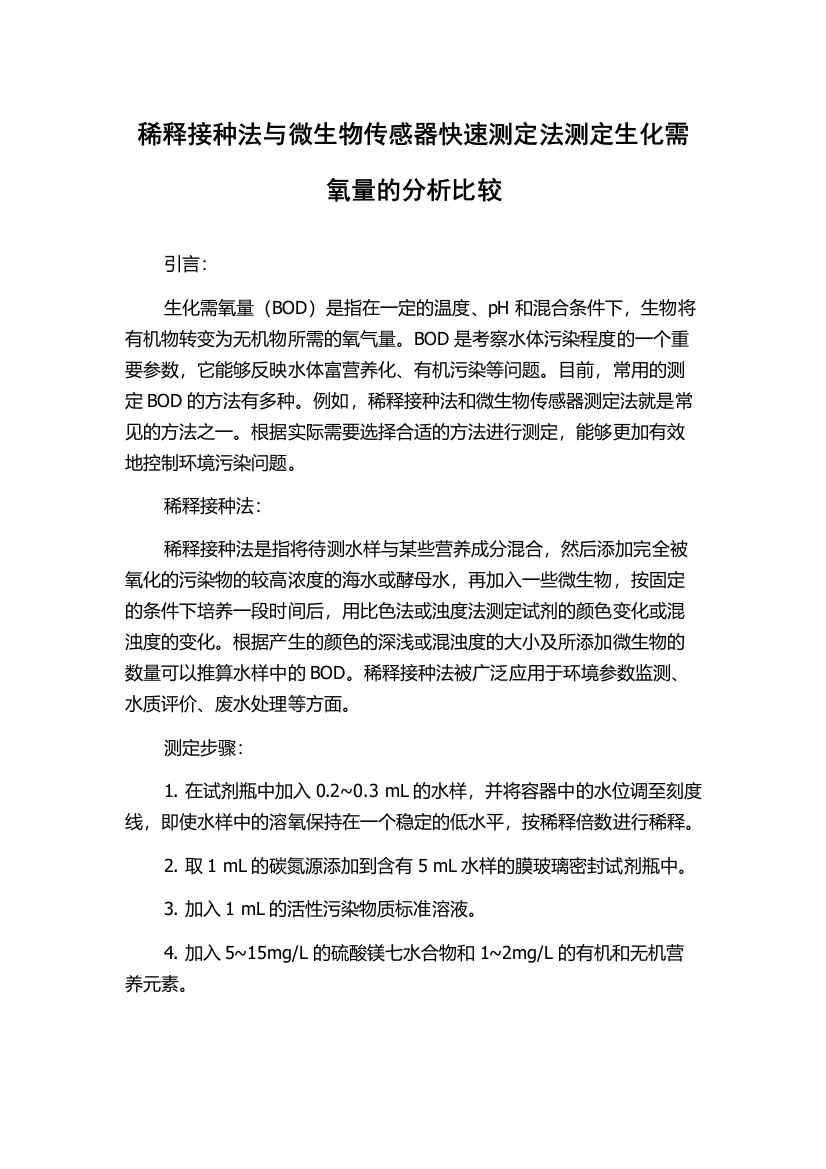 稀释接种法与微生物传感器快速测定法测定生化需氧量的分析比较

引言：

生化需氧量（BOD）是指在一定的温度、pH 和混合条件下，生物将有机物转变为无机物所需的氧气量。BOD 是考察水体污染程度的一个重要参数，它能够反映水体富营养化、有机污染等问题。目前，常用的测定 BOD 的方法有多种。例如，稀释接种法和微生物传感器测定法就是常见的方法之一。根据实际需要选择合适的方法进行测定，能够更加有效地控制环境污染问题。

稀释接种法：

稀释接种法是指将待测水样与某些营养成分混合，然后添加完全被氧化的污染物的较高浓度的海水或酵母水，再加入一些微生物，按固定的条件下培养一段时间后，用比色法或浊度法测定试剂的颜色变化或混浊度的变化。根据产生的颜色的深浅或混浊度的大小及所添加微生物的数量可以推算水样中的 BOD。稀释接种法被广泛应用于环境参数监测、水质评价、废水处理等方面。

测定步骤：

1. 在试剂瓶中加入 0.2~0.3 mL 的水样，并将容器中的水位调至刻度线，即使水样中的溶氧保持在一个稳定的低水平，按稀释倍数进行稀释。

2. 取 1 mL 的碳氮源添加到含有 5 mL 水样的膜玻璃密封试剂瓶中。

3. 加入 1 mL 的活性污染物质标准溶液。

4. 加入 5~15mg/L 的硫酸镁七水合物和 1~2mg/L 的有机和无机营养元素。